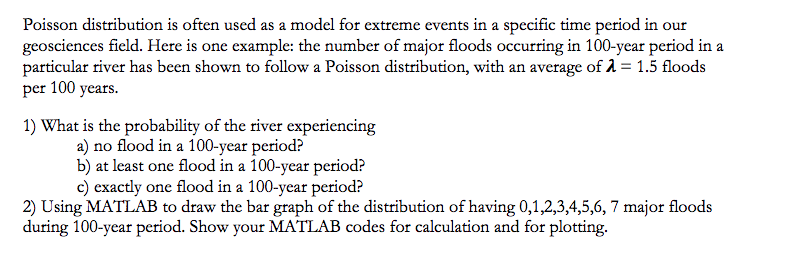 Poisson distribution is often used as a model for extreme events in a specific time period in our geosciences field. Here is one example: the number of major floods occurring in 100-year period in a particular river has been shown to follow a Poisson distribution, with an average of $\lambda = 1.5$ floods per 100 years.

1) What is the probability of the river experiencing
a) no flood in a 100-year period?
b) at least one flood in a 100-year period?
c) exactly one flood in a 100-year period?
2) Using MATLAB to draw the bar graph of the distribution of having 0,1,2,3,4,5,6, 7 major floods during 100-year period. Show your MATLAB codes for calculation and for plotting.